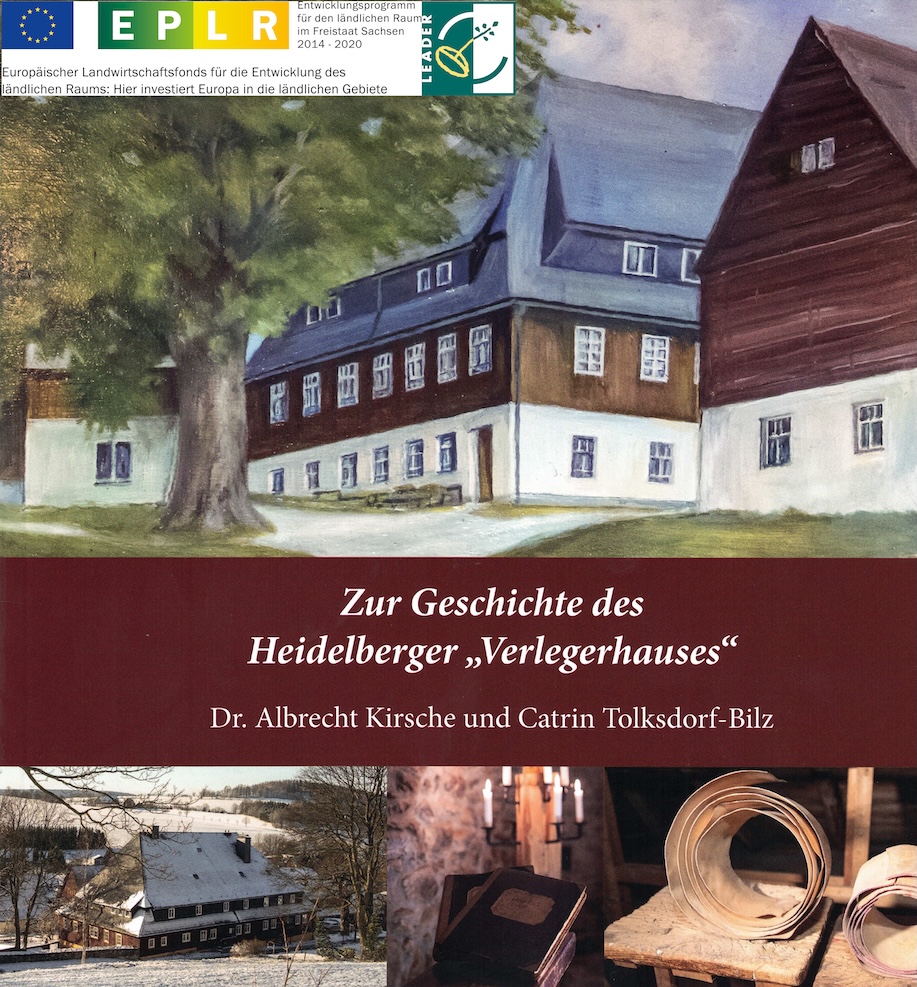 EPLR

Entwicklungsprogramm für den ländlichen Raum im Freistaat Sachsen 2014 - 2020

LEADER

Europäischer Landwirtschaftsfonds für die Entwicklung des ländlichen Raums: Hier investiert Europa in die ländlichen Gebiete

Zur Geschichte des Heidelberger „Verlegerhauses“

Dr. Albrecht Kirsche und Catrin Tolksdorf-Bilz